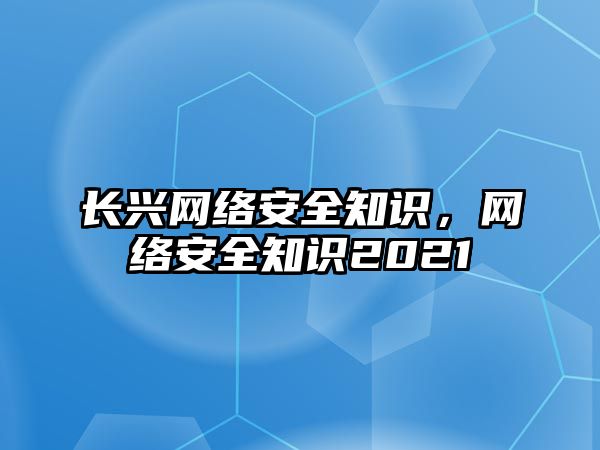 长兴网络安全知识，网络安全知识2021